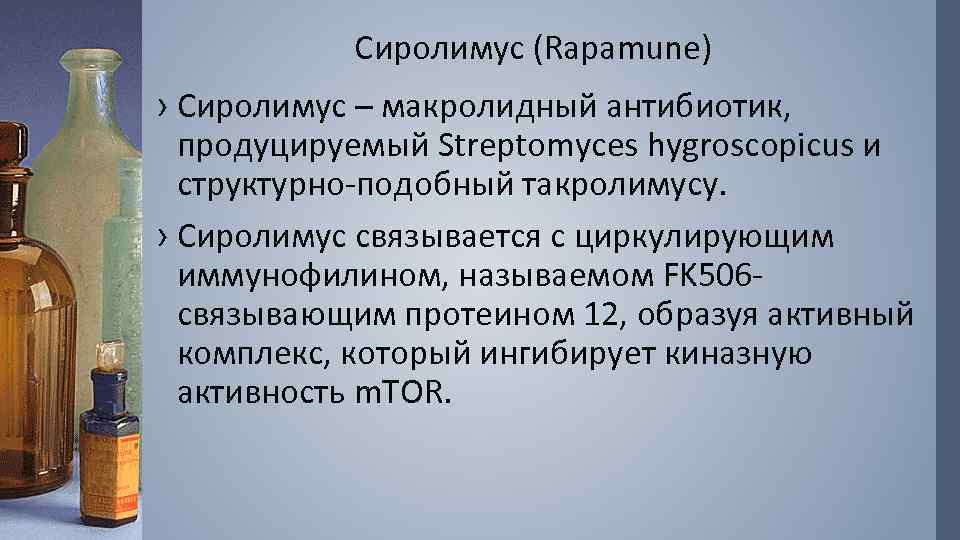 Сиролимус (Rapamune)

› Сиролимус – макролидный антибиотик, продуцируемый Streptomyces hygroscopicus и структурно-подобный такролимусу.

› Сиролимус связывается с циркулирующим иммунофилином, называемом FK506-связывающим протеином 12, образуя активный комплекс, который ингибирует киназную активность mTOR.